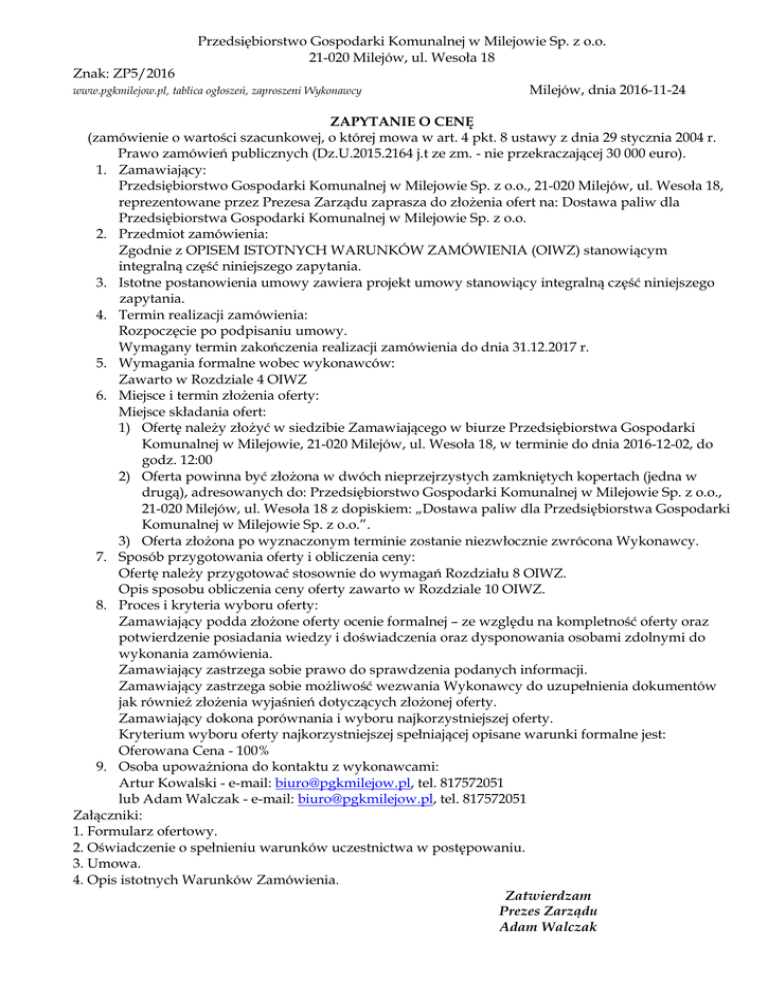 Przedsiębiorstwo Gospodarki Komunalnej w Milejowie Sp. z o.o.
21-020 Milejów, ul. Wesoła 18

Znak: ZP5/2016
www.pgkmilejow.pl, tablica ogłoszeń, zaproszeni Wykonawcy

Milejów, dnia 2016-11-24

ZAPYTANIE O CENĘ
(zamówienie o wartości szacunkowej, o której mowa w art. 4 pkt. 8 ustawy z dnia 29 stycznia 2004 r. Prawo zamówień publicznych (Dz.U.2015.2164 j.t ze zm. - nie przekraczającej 30 000 euro).

1. Zamawiający:
Przedsiębiorstwo Gospodarki Komunalnej w Milejowie Sp. z o.o., 21-020 Milejów, ul. Wesoła 18, reprezentowane przez Prezesa Zarządu zaprasza do złożenia ofert na: Dostawa paliw dla Przedsiębiorstwa Gospodarki Komunalnej w Milejowie Sp. z o.o.
2. Przedmiot zamówienia:
Zgodnie z OPISEM ISTOTNYCH WARUNKÓW ZAMÓWIENIA (OIWZ) stanowiącym integralną część niniejszego zapytania.
3. Istotne postanowienia umowy zawiera projekt umowy stanowiący integralną część niniejszego zapytania.
4. Termin realizacji zamówienia:
Rozpoczęcie po podpisaniu umowy.
Wymagany termin zakończenia realizacji zamówienia do dnia 31.12.2017 r.
5. Wymagania formalne wobec wykonawców:
Zawarto w Rozdziale 4 OIWZ
6. Miejsce i termin złożenia oferty:
Miejsce składania ofert:
1) Ofertę należy złożyć w siedzibie Zamawiającego w biurze Przedsiębiorstwa Gospodarki Komunalnej w Milejowie, 21-020 Milejów, ul. Wesoła 18, w terminie do dnia 2016-12-02, do godz. 12:00
2) Oferta powinna być złożona w dwóch nieprzejrzystych zamkniętych kopertach (jedna w drugą), adresowanych do: Przedsiębiorstwo Gospodarki Komunalnej w Milejowie Sp. z o.o., 21-020 Milejów, ul. Wesoła 18 z dopiskiem: „Dostawa paliw dla Przedsiębiorstwa Gospodarki Komunalnej w Milejowie Sp. z o.o.”.
3) Oferta złożona po wyznaczonym terminie zostanie niezwłocznie zwrócona Wykonawcy.
7. Sposób przygotowania oferty i obliczenia ceny:
Ofertę należy przygotować stosownie do wymagań Rozdziału 8 OIWZ.
Opis sposobu obliczenia ceny oferty zawarto w Rozdziale 10 OIWZ.
8. Proces i kryteria wyboru oferty:
Zamawiający podda złożone oferty ocenie formalnej – ze względu na kompletność oferty oraz potwierdzenie posiadania wiedzy i doświadczenia oraz dysponowania osobami zdolnymi do wykonania zamówienia.
Zamawiający zastrzega sobie prawo do sprawdzenia podanych informacji.
Zamawiający zastrzega sobie możliwość wezwania Wykonawcy do uzupełnienia dokumentów jak również złożenia wyjaśnień dotyczących złożonej oferty.
Zamawiający dokona porównania i wyboru najkorzystniejszej oferty.
Kryterium wyboru oferty najkorzystniejszej spełniającej opisane warunki formalne jest:
Oferowana Cena - 100%
9. Osoba upoważniona do kontaktu z wykonawcami:
Artur Kowalski - e-mail: biuro@pgkmilejow.pl, tel. 817572051
lub Adam Walczak - e-mail: biuro@pgkmilejow.pl, tel. 817572051

Załączniki:
1. Formularz ofertowy.
2. Oświadczenie o spełnieniu warunków uczestnictwa w postępowaniu.
3. Umowa.
4. Opis istotnych Warunków Zamówienia.

Zatwierdzam
Prezes Zarządu
Adam Walczak